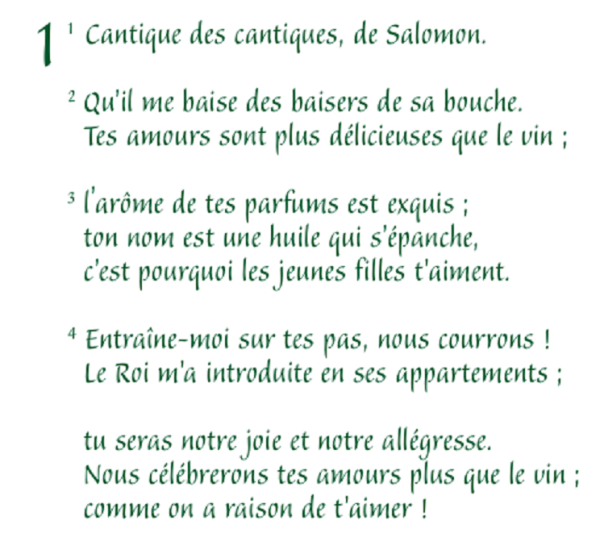 1 $^{1}$ Cantique des cantiques, de Salomon.

$^{2}$ Qu'il me baise des baisers de sa bouche.
Tes amours sont plus délicieuses que le vin ;

$^{3}$ l'arôme de tes parfums est exquis ;
ton nom est une huile qui s'épanche,
c'est pourquoi les jeunes filles t'aiment.

$^{4}$ Entraîne-moi sur tes pas, nous courrons !
Le Roi m'a introduite en ses appartements ;

tu seras notre joie et notre allégresse.
Nous célébrerons tes amours plus que le vin ;
comme on a raison de t'aimer !